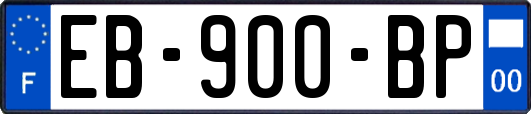 F

EB-900-BP

00